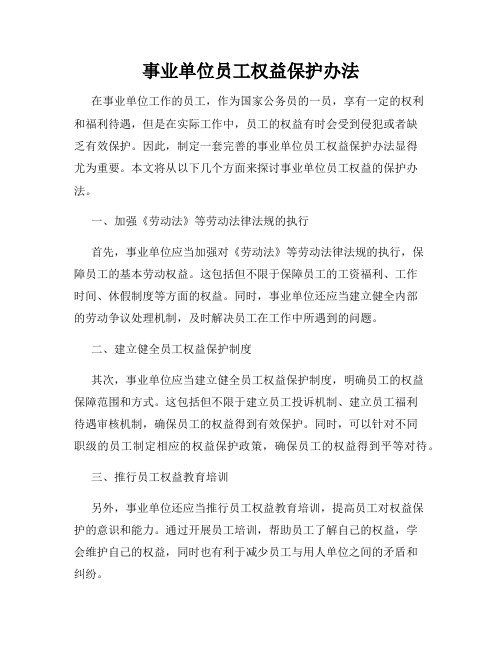 事业单位员工权益保护办法

在事业单位工作的员工，作为国家公务员的一员，享有一定的权利和福利待遇，但是在实际工作中，员工的权益有时会受到侵犯或者缺乏有效保护。因此，制定一套完善的事业单位员工权益保护办法显得尤为重要。本文将从以下几个方面来探讨事业单位员工权益的保护办法。

一、加强《劳动法》等劳动法律法规的执行

首先，事业单位应当加强对《劳动法》等劳动法律法规的执行，保障员工的基本劳动权益。这包括但不限于保障员工的工资福利、工作时间、休假制度等方面的权益。同时，事业单位还应当建立健全内部的劳动争议处理机制，及时解决员工在工作中所遇到的问题。

二、建立健全员工权益保护制度

其次，事业单位应当建立健全员工权益保护制度，明确员工的权益保障范围和方式。这包括但不限于建立员工投诉机制、建立员工福利待遇审核机制，确保员工的权益得到有效保护。同时，可以针对不同职级的员工制定相应的权益保护政策，确保员工的权益得到平等对待。

三、推行员工权益教育培训

另外，事业单位还应当推行员工权益教育培训，提高员工对权益保护的意识和能力。通过开展员工培训，帮助员工了解自己的权益，学会维护自己的权益，同时也有利于减少员工与用人单位之间的矛盾和纠纷。